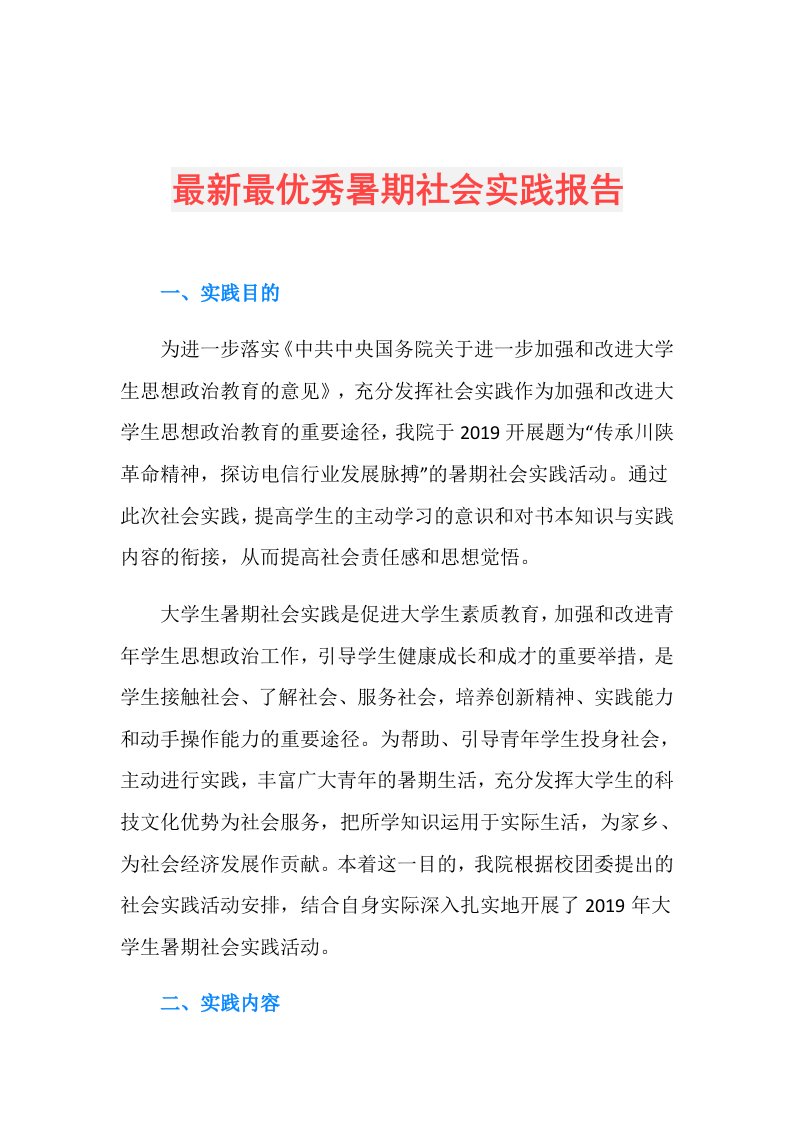 最新最优秀暑期社会实践报告

一、实践目的

为进一步落实《中共中央国务院关于进一步加强和改进大学生思想政治教育的意见》，充分发挥社会实践作为加强和改进大学生思想政治教育的重要途径，我院于 2019 开展题为“传承川陕革命精神，探访电信行业发展脉搏”的暑期社会实践活动。通过此次社会实践，提高学生的主动学习的意识和对书本知识与实践内容的衔接，从而提高社会责任感和思想觉悟。

大学生暑期社会实践是促进大学生素质教育，加强和改进青年学生思想政治工作，引导学生健康成长和成才的重要举措，是学生接触社会、了解社会、服务社会，培养创新精神、实践能力和动手操作能力的重要途径。为帮助、引导青年学生投身社会，主动进行实践，丰富广大青年的暑期生活，充分发挥大学生的科技文化优势为社会服务，把所学知识运用于实际生活，为家乡、为社会经济发展作贡献。本着这一目的，我院根据校团委提出的社会实践活动安排，结合自身实际深入扎实地开展了 2019 年大学生暑期社会实践活动。

二、实践内容